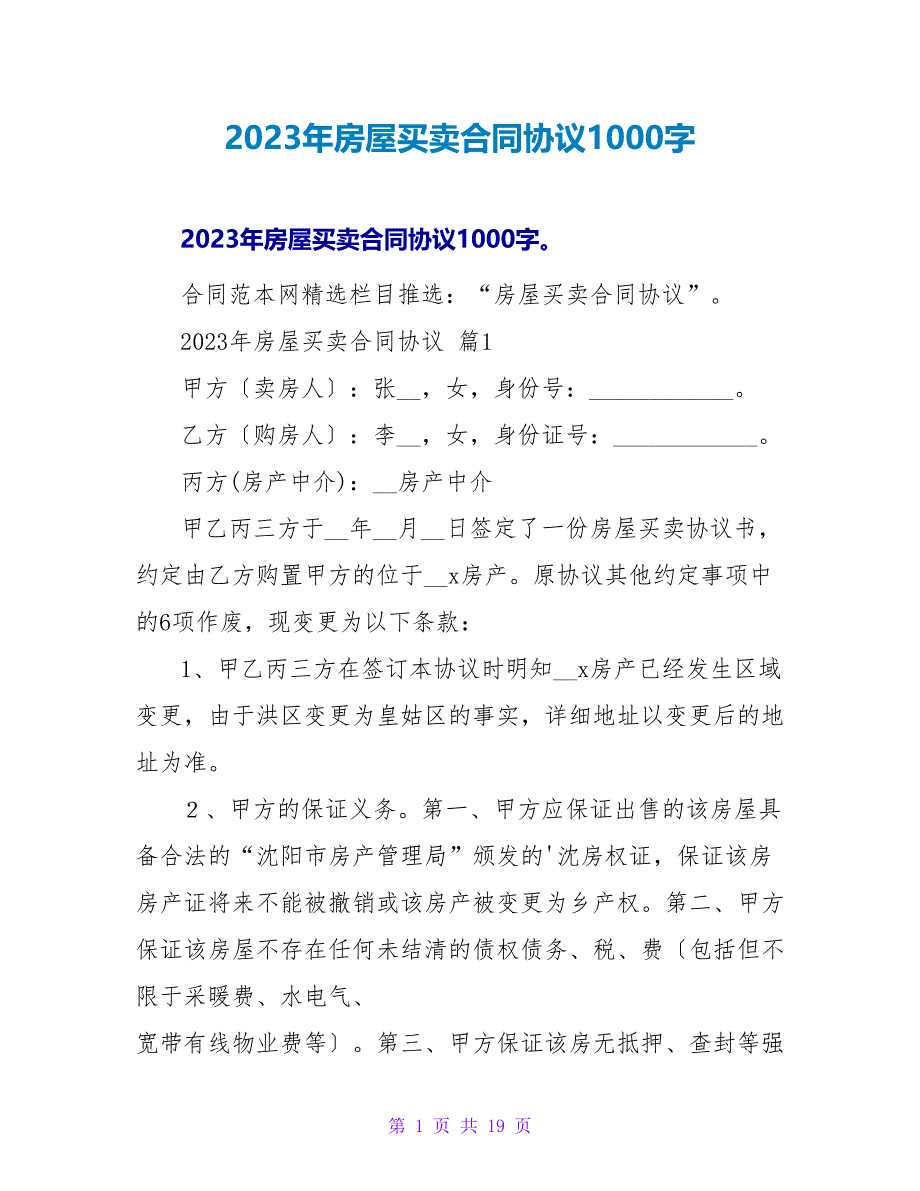 2023年房屋买卖合同协议1000字

2023年房屋买卖合同协议1000字。

合同范本网精选栏目推选：“房屋买卖合同协议”。

2023年房屋买卖合同协议 篇1

甲方〔卖房人〕：张__，女，身份号：____________。

乙方〔购房人〕：李__，女，身份证号：____________。

丙方(房产中介)：__房产中介

甲乙丙三方于__年__月__日签定了一份房屋买卖协议书，约定由乙方购置甲方的位于__x房产。原协议其他约定事项中的6项作废，现变更为以下条款：

1、甲乙丙三方在签订本协议时明知__x房产已经发生区域变更，由于洪区变更为皇姑区的事实，详细地址以变更后的地址为准。

2、甲方的保证义务。第一、甲方应保证出售的该房屋具备合法的“沈阳市房产管理局”颁发的'沈房权证，保证该房房产证将来不能被撤销或该房产被变更为乡产权。第二、甲方保证该房屋不存在任何未结清的债权债务、税、费〔包括但不限于采暖费、水电气、
宽带有线物业费等〕。第三、甲方保证该房无抵押、查封等强

第 1 页 共 19 页